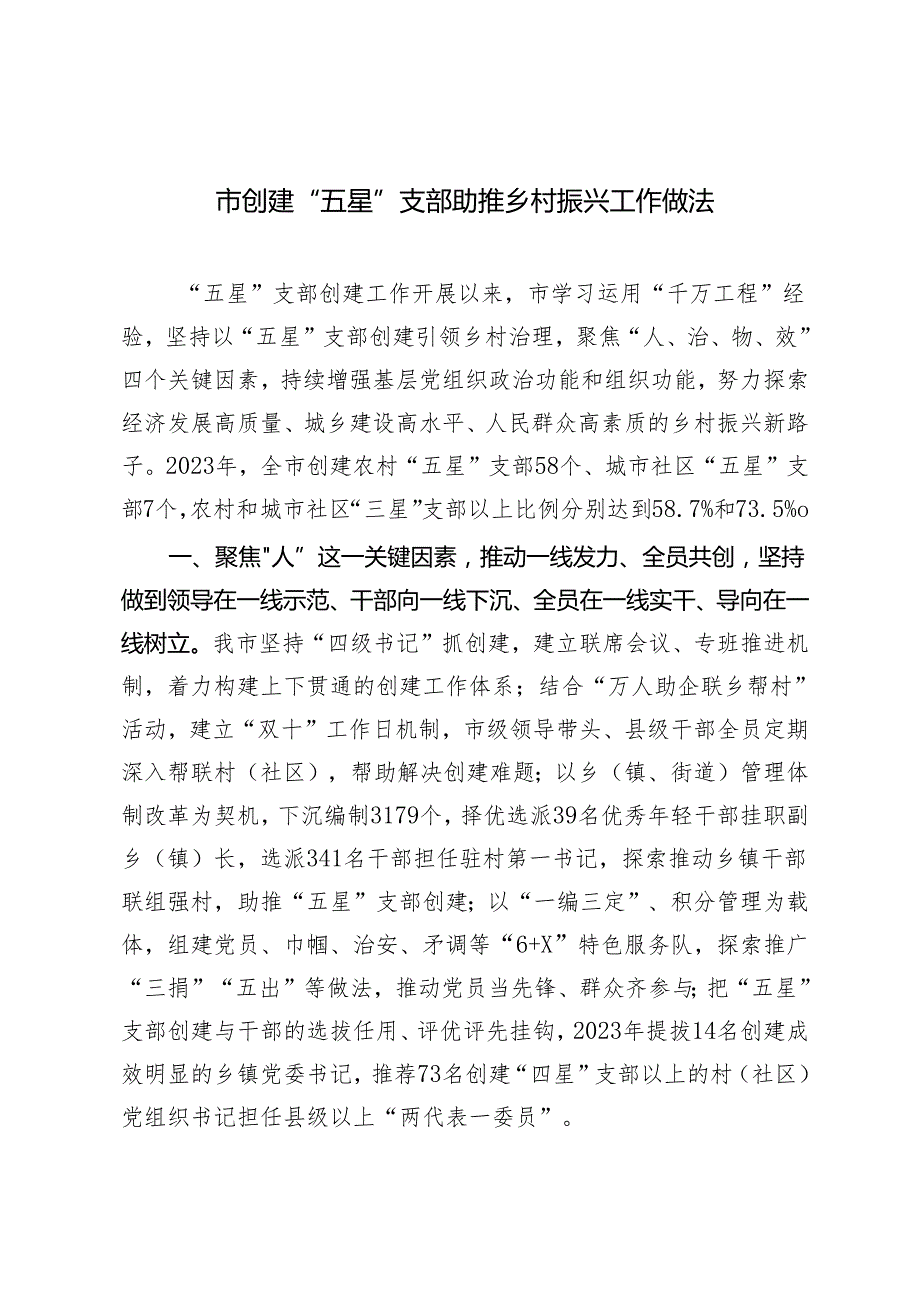 市创建“五星”支部助推乡村振兴工作做法

“五星”支部创建工作开展以来，市学习运用“千万工程”经验，坚持以“五星”支部创建引领乡村治理，聚焦“人、治、物、效”四个关键因素，持续增强基层党组织政治功能和组织功能，努力探索经济发展高质量、城乡建设高水平、人民群众高素质的乡村振兴新路子。2023年，全市创建农村“五星”支部58个、城市社区“五星”支部7个，农村和城市社区“三星”支部以上比例分别达到58.7%和73.5%o

一、聚焦"人”这一关键因素，推动一线发力、全员共创，坚持做到领导在一线示范、干部向一线下沉、全员在一线实干、导向在一线树立。我市坚持“四级书记”抓创建，建立联席会议、专班推进机制，着力构建上下贯通的创建工作体系；结合“万人助企联乡帮村”活动，建立“双十”工作日机制，市级领导带头、县级干部全员定期深入帮联村（社区），帮助解决创建难题；以乡（镇、街道）管理体制改革为契机，下沉编制3179个，择优选派39名优秀年轻干部挂职副乡（镇）长，选派341名干部担任驻村第一书记，探索推动乡镇干部联组强村，助推“五星”支部创建；以“一编三定”、积分管理为载体，组建党员、巾帼、治安、矛调等“6+X”特色服务队，探索推广“三捐”“五出”等做法，推动党员当先锋、群众齐参与；把“五星”支部创建与干部的选拔任用、评优评先挂钩，2023年提拔14名创建成效明显的乡镇党委书记，推荐73名创建“四星”支部以上的村（社区）党组织书记担任县级以上“两代表一委员”。